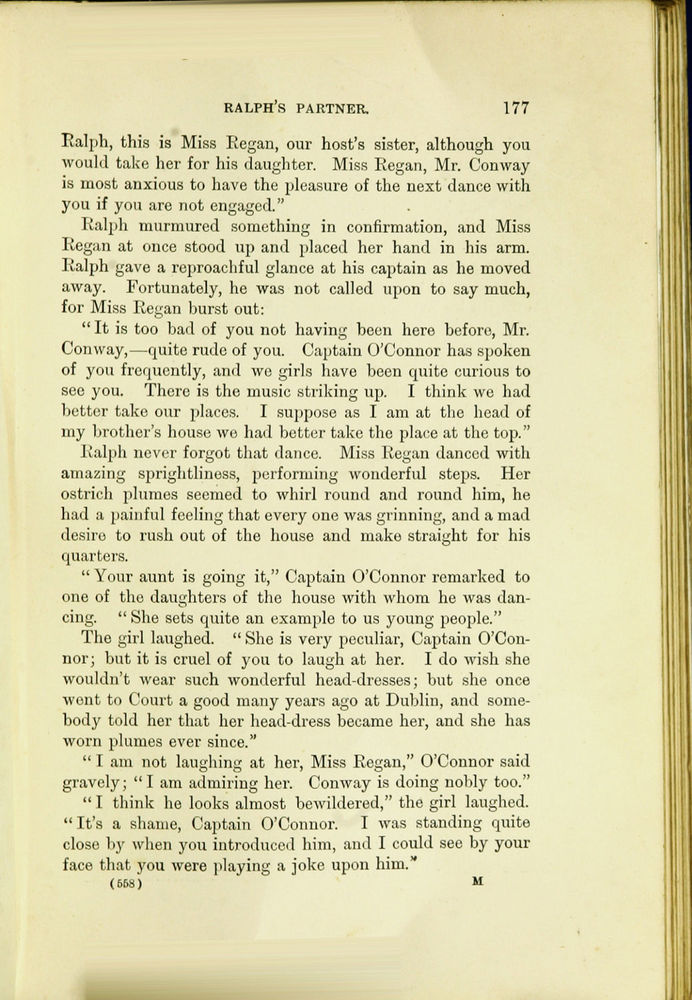 RALPH'S PARTNER. 177

Ralph, this is Miss Regan, our host's sister, although you would take her for his daughter. Miss Regan, Mr. Conway is most anxious to have the pleasure of the next dance with you if you are not engaged."

Ralph murmured something in confirmation, and Miss Regan at once stood up and placed her hand in his arm. Ralph gave a reproachful glance at his captain as he moved away. Fortunately, he was not called upon to say much, for Miss Regan burst out:

"It is too bad of you not having been here before, Mr. Conway,—quite rude of you. Captain O'Connor has spoken of you frequently, and we girls have been quite curious to see you. There is the music striking up. I think we had better take our places. I suppose as I am at the head of my brother's house we had better take the place at the top."

Ralph never forgot that dance. Miss Regan danced with amazing sprightliness, performing wonderful steps. Her ostrich plumes seemed to whirl round and round him, he had a painful feeling that every one was grinning, and a mad desire to rush out of the house and make straight for his quarters.

"Your aunt is going it," Captain O'Connor remarked to one of the daughters of the house with whom he was dancing. "She sets quite an example to us young people."

The girl laughed. "She is very peculiar, Captain O'Connor; but it is cruel of you to laugh at her. I do wish she wouldn't wear such wonderful head-dresses; but she once went to Court a good many years ago at Dublin, and somebody told her that her head-dress became her, and she has worn plumes ever since."

"I am not laughing at her, Miss Regan," O'Connor said gravely; "I am admiring her. Conway is doing nobly too."

"I think he looks almost bewildered," the girl laughed. "It's a shame, Captain O'Connor. I was standing quite close by when you introduced him, and I could see by your face that you were playing a joke upon him."

(558) M